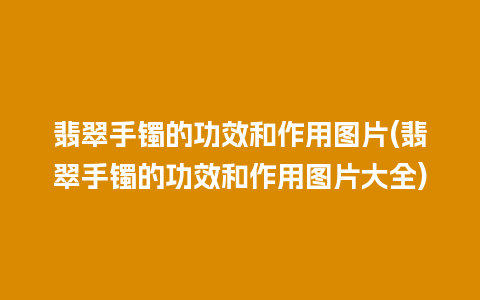 翡翠手镯的功效和作用图片(翡翠手镯的功效和作用图片大全)